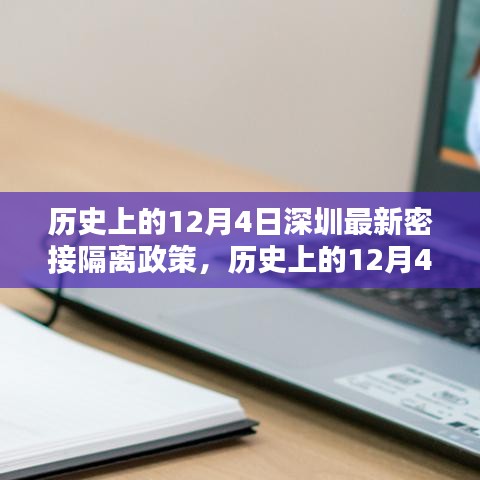 历史上的12月4日深圳最新密接隔离政策，历史上的12月4